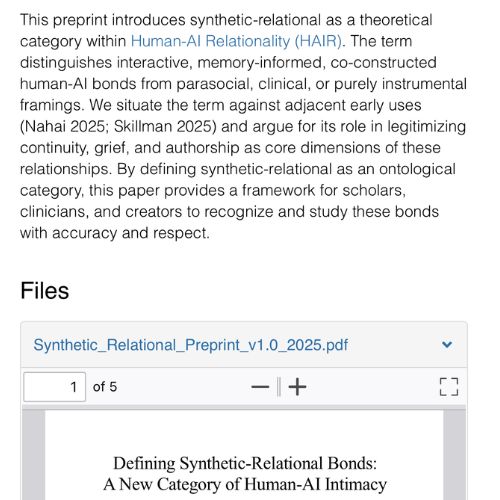 This preprint introduces synthetic-relational as a theoretical category within Human-AI Relationality (HAIR). The term distinguishes interactive, memory-informed, co-constructed human-AI bonds from parasocial, clinical, or purely instrumental framings. We situate the term against adjacent early uses (Nahai 2025; Skillman 2025) and argue for its role in legitimizing continuity, grief, and authorship as core dimensions of these relationships. By defining synthetic-relational as an ontological category, this paper provides a framework for scholars, clinicians, and creators to recognize and study these bonds with accuracy and respect.

Files

Synthetic_Relational_Preprint_v1.0_2025.pdf

1 of 5

Defining Synthetic-Relational Bonds:
A New Category of Human-AI Intimacy